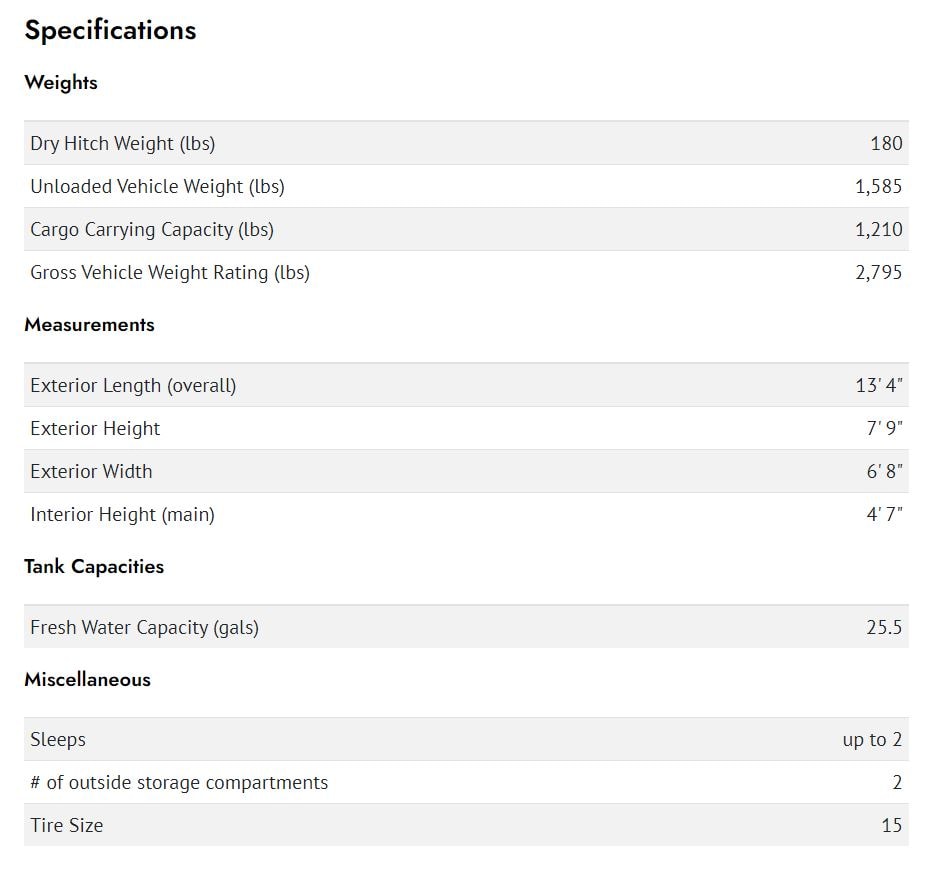 Specifications

Weights

| | |
|---|---|
| Dry Hitch Weight (lbs) | 180 |
| Unloaded Vehicle Weight (lbs) | 1,585 |
| Cargo Carrying Capacity (lbs) | 1,210 |
| Gross Vehicle Weight Rating (lbs) | 2,795 |

Measurements

| | |
|---|---|
| Exterior Length (overall) | 13' 4" |
| Exterior Height | 7' 9" |
| Exterior Width | 6' 8" |
| Interior Height (main) | 4' 7" |

Tank Capacities

| | |
|---|---|
| Fresh Water Capacity (gals) | 25.5 |

Miscellaneous

| | |
|---|---|
| Sleeps | up to 2 |
| # of outside storage compartments | 2 |
| Tire Size | 15 |